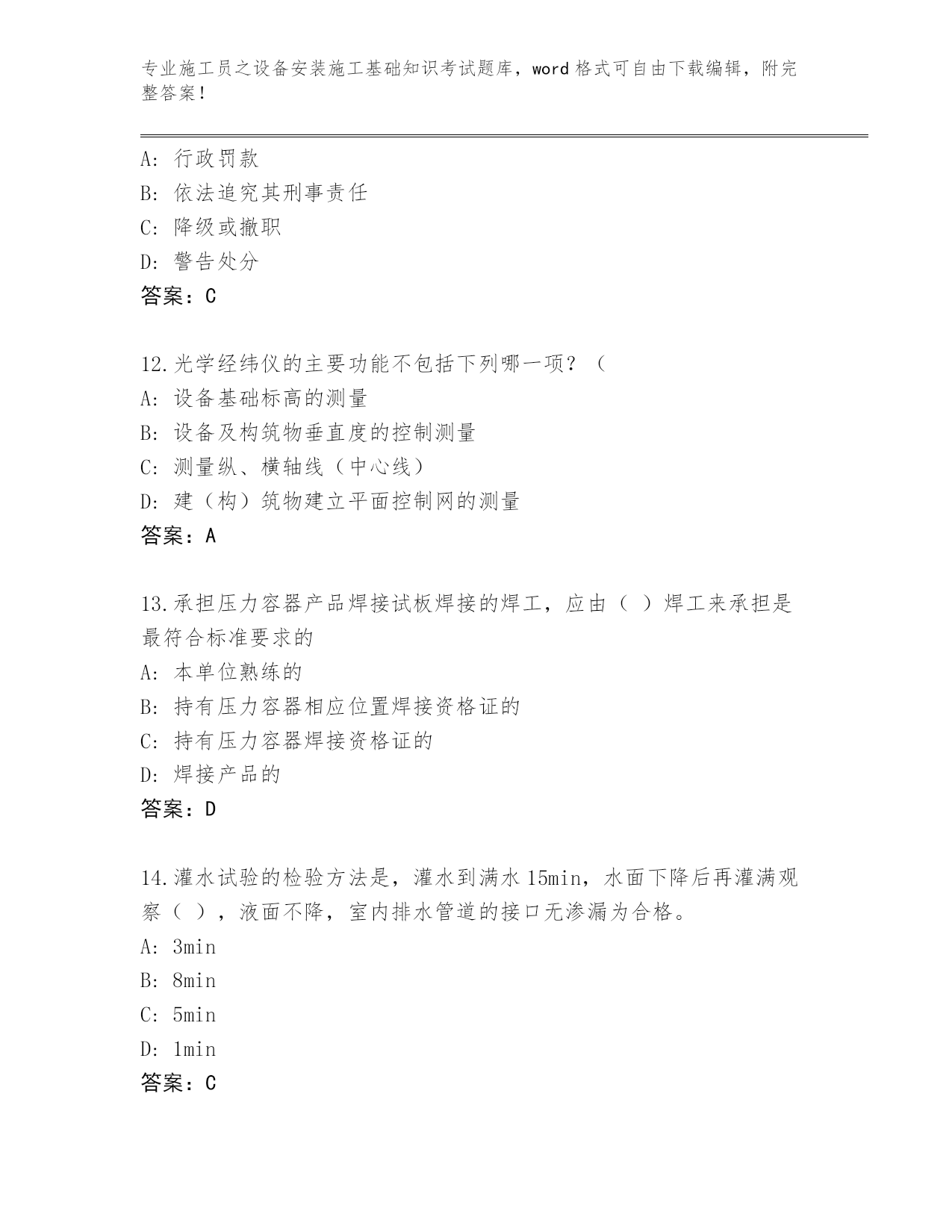 专业施工员之设备安装施工基础知识考试题库，word 格式可自由下载编辑，附完整答案！

A: 行政罚款
B: 依法追究其刑事责任
C: 降级或撤职
D: 警告处分
答案：C

12.光学经纬仪的主要功能不包括下列哪一项？（
A: 设备基础标高的测量
B: 设备及构筑物垂直度的控制测量
C: 测量纵、横轴线（中心线）
D: 建（构）筑物建立平面控制网的测量
答案：A

13.承担压力容器产品焊接试板焊接的焊工，应由（ ）焊工来承担是最符合标准要求的
A: 本单位熟练的
B: 持有压力容器相应位置焊接资格证的
C: 持有压力容器焊接资格证的
D: 焊接产品的
答案：D

14.灌水试验的检验方法是，灌水到满水 15min，水面下降后再灌满观察（ ），液面不降，室内排水管道的接口无渗漏为合格。
A: 3min
B: 8min
C: 5min
D: 1min
答案：C